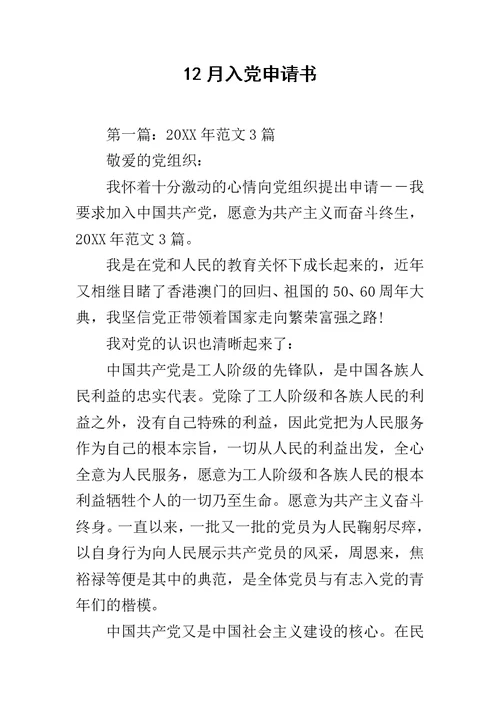 12 月入党申请书

第一篇：20XX 年范文 3 篇

敬爱的党组织：

我怀着十分激动的心情向党组织提出申请——我要求加入中国共产党，愿意为共产主义而奋斗终生，20XX 年范文 3 篇。

我是在党和人民的教育关怀下成长起来的，近年又相继目睹了香港澳门的回归、祖国的 50、60 周年大典，我坚信党正带领着国家走向繁荣富强之路！

我对党的认识也清晰起来了：

中国共产党是工人阶级的先锋队，是中国各族人民利益的忠实代表。党除了工人阶级和各族人民的利益之外，没有自己特殊的利益，因此党把为人民服务作为自己的根本宗旨，一切从人民的利益出发，全心全意为人民服务，愿意为工人阶级和各族人民的根本利益牺牲个人的一切乃至生命。愿意为共产主义奋斗终身。一直以来，一批又一批的党员为人民鞠躬尽瘁，以自身行为向人民展示共产党员的风采，周恩来，焦裕禄等便是其中的典范，是全体党员与有志入党的青年们的楷模。

中国共产党又是中国社会主义建设的核心。在民